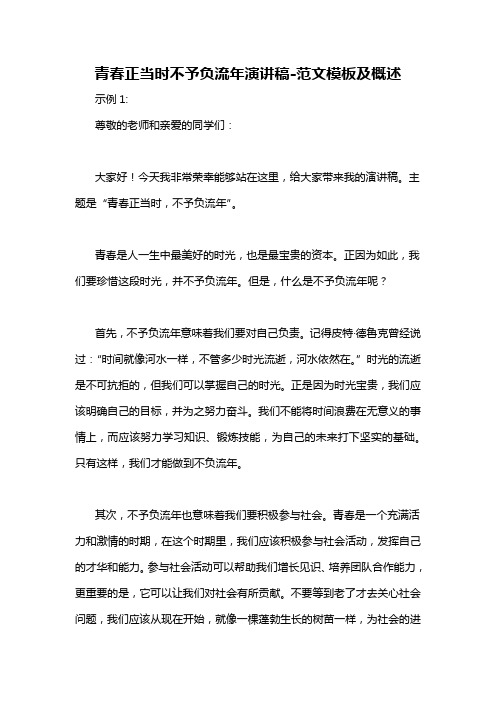 青春正当时不予负流年演讲稿-范文模板及概述

示例 1:

尊敬的老师和亲爱的同学们：

大家好！今天我非常荣幸能够站在这里，给大家带来我的演讲稿。主题是“青春正当时，不予负流年”。

青春是人一生中最美好的时光，也是最宝贵的资本。正因为如此，我们要珍惜这段时光，并不予负流年。但是，什么是不予负流年呢？

首先，不予负流年意味着我们要对自己负责。记得皮特·德鲁克曾经说过：“时间就像河水一样，不管多少时光流逝，河水依然在。”时光的流逝是不可抗拒的，但我们可以掌握自己的时光。正是因为时光宝贵，我们应该明确自己的目标，并为之努力奋斗。我们不能将时间浪费在无意义的事情上，而应该努力学习知识、锻炼技能，为自己的未来打下坚实的基础。只有这样，我们才能做到不负流年。

其次，不予负流年也意味着我们要积极参与社会。青春是一个充满活力和激情的时期，在这个时期里，我们应该积极参与社会活动，发挥自己的才华和能力。参与社会活动可以帮助我们增长见识、培养团队合作能力，更重要的是，它可以让我们对社会有所贡献。不要等到老了才去关心社会问题，我们应该从现在开始，就像一棵蓬勃生长的树苗一样，为社会的进